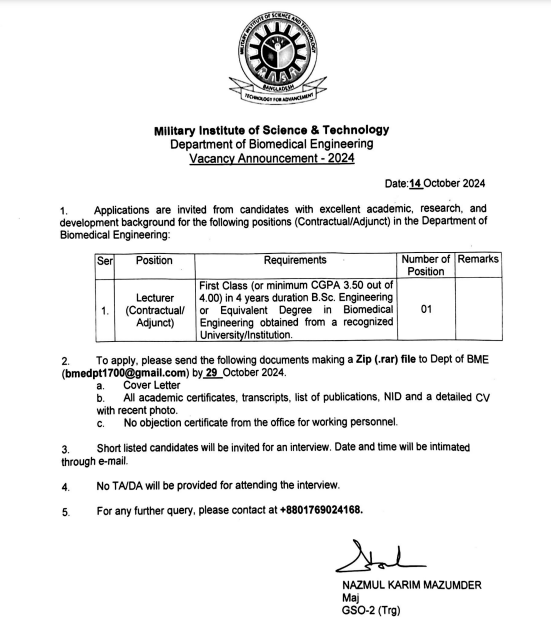 MILITARY INSTITUTE OF SCIENCE AND TECHNOLOGY
MIST
BANGLADESH
TECHNOLOGY FOR ADVANCEMENT

Military Institute of Science & Technology
Department of Biomedical Engineering
Vacancy Announcement - 2024

Date:14 October 2024

1. Applications are invited from candidates with excellent academic, research, and development background for the following positions (Contractual/Adjunct) in the Department of Biomedical Engineering:

| Ser | Position | Requirements | Number of Position | Remarks |
|---|---|---|---|---|
| 1. | Lecturer (Contractual/ Adjunct) | First Class (or minimum CGPA 3.50 out of 4.00) in 4 years duration B.Sc. Engineering or Equivalent Degree in Biomedical Engineering obtained from a recognized University/Institution. | 01 | |

2. To apply, please send the following documents making a Zip (.rar) file to Dept of BME (bmedpt1700@gmail.com) by 29 October 2024.
a. Cover Letter
b. All academic certificates, transcripts, list of publications, NID and a detailed CV with recent photo.
c. No objection certificate from the office for working personnel.

3. Short listed candidates will be invited for an interview. Date and time will be intimated through e-mail.

4. No TA/DA will be provided for attending the interview.

5. For any further query, please contact at +8801769024168.

NAZMUL KARIM MAZUMDER
Maj
GSO-2 (Trg)